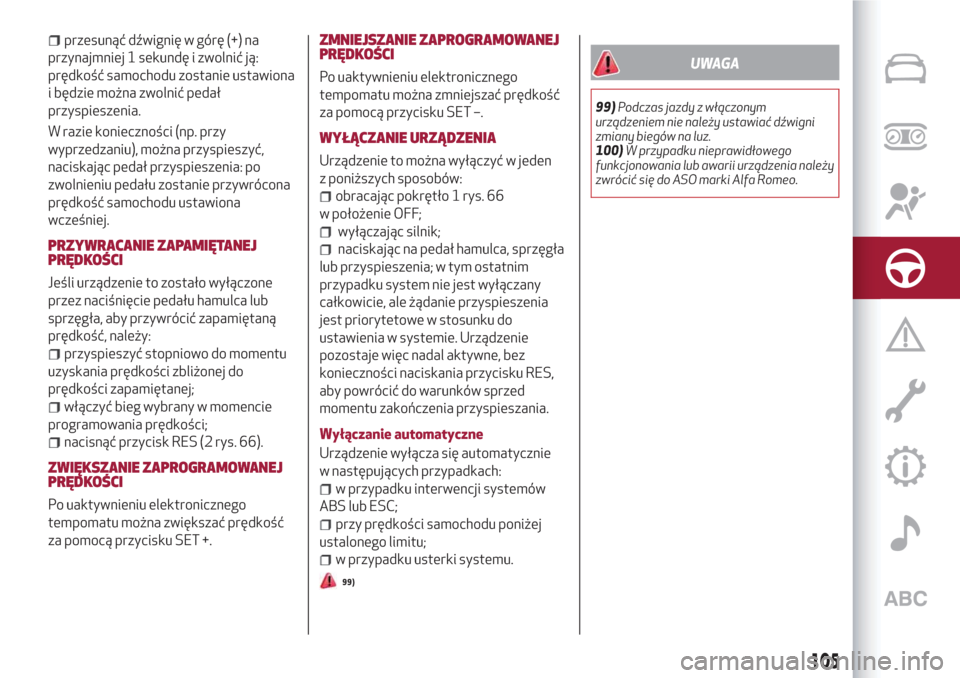 ❒ przesunąć dźwignię w górę (+) na przynajmniej 1 sekundę i zwolnić ją: prędkość samochodu zostanie ustawiona i będzie można zwolnić pedał przyspieszenia.

W razie konieczności (np. przy wyprzedzaniu), można przyspieszyć, naciskając pedał przyspieszenia: po zwolnieniu pedału zostanie przywrócona prędkość samochodu ustawiona wcześniej.

PRZYWRACANIE ZAPAMIĘTANEJ PRĘDKOŚCI

Jeśli urządzenie to zostało wyłączone przez naciśnięcie pedału hamulca lub sprzęgła, aby przywrócić zapamiętaną prędkość, należy:

❒ przyspieszyć stopniowo do momentu uzyskania prędkości zbliżonej do prędkości zapamiętanej;

❒ włączyć bieg wybrany w momencie programowania prędkości;

❒ nacisnąć przycisk RES (2 rys. 66).

ZWIĘKSZANIE ZAPROGRAMOWANEJ PRĘDKOŚCI

Po uaktywnieniu elektronicznego tempomatu można zwiększać prędkość za pomocą przycisku SET +.

ZMNIEJSZANIE ZAPROGRAMOWANEJ PRĘDKOŚCI

Po uaktywnieniu elektronicznego tempomatu można zmniejszać prędkość za pomocą przycisku SET –.

WYŁĄCZANIE URZĄDZENIA

Urządzenie to można wyłączyć w jeden z poniższych sposobów:

❒ obracając pokrętło 1 rys. 66 w położenie OFF;

❒ wyłączając silnik;

❒ naciskając na pedał hamulca, sprzęgła lub przyspieszenia; w tym ostatnim przypadku system nie jest wyłączany całkowicie, ale żądanie przyspieszenia jest priorytetowe w stosunku do ustawienia w systemie. Urządzenie pozostaje więc nadal aktywne, bez konieczności naciskania przycisku RES, aby powrócić do warunków sprzed momentu zakończenia przyspieszania.

Wyłączanie automatyczne

Urządzenie wyłącza się automatycznie w następujących przypadkach:

❒ w przypadku interwencji systemów ABS lub ESC;

❒ przy prędkości samochodu poniżej ustalonego limitu;

❒ w przypadku usterki systemu.

99)

UWAGA

99) Podczas jazdy z włączonym urządzeniem nie należy ustawiać dźwigni zmiany biegów na luz.

100) W przypadku nieprawidłowego funkcjonowania lub awarii urządzenia należy zwrócić się do ASO marki Alfa Romeo.

ABC

105

carmanualsonline.info